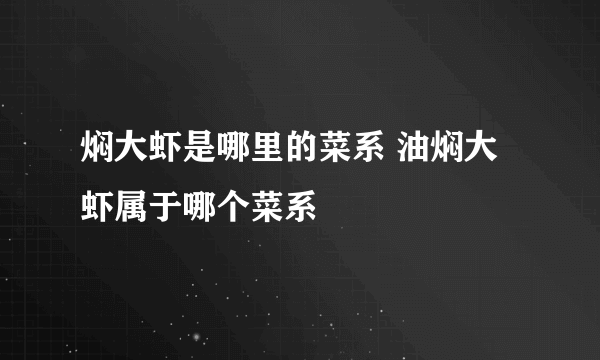 焖大虾是哪里的菜系 油焖大虾属于哪个菜系